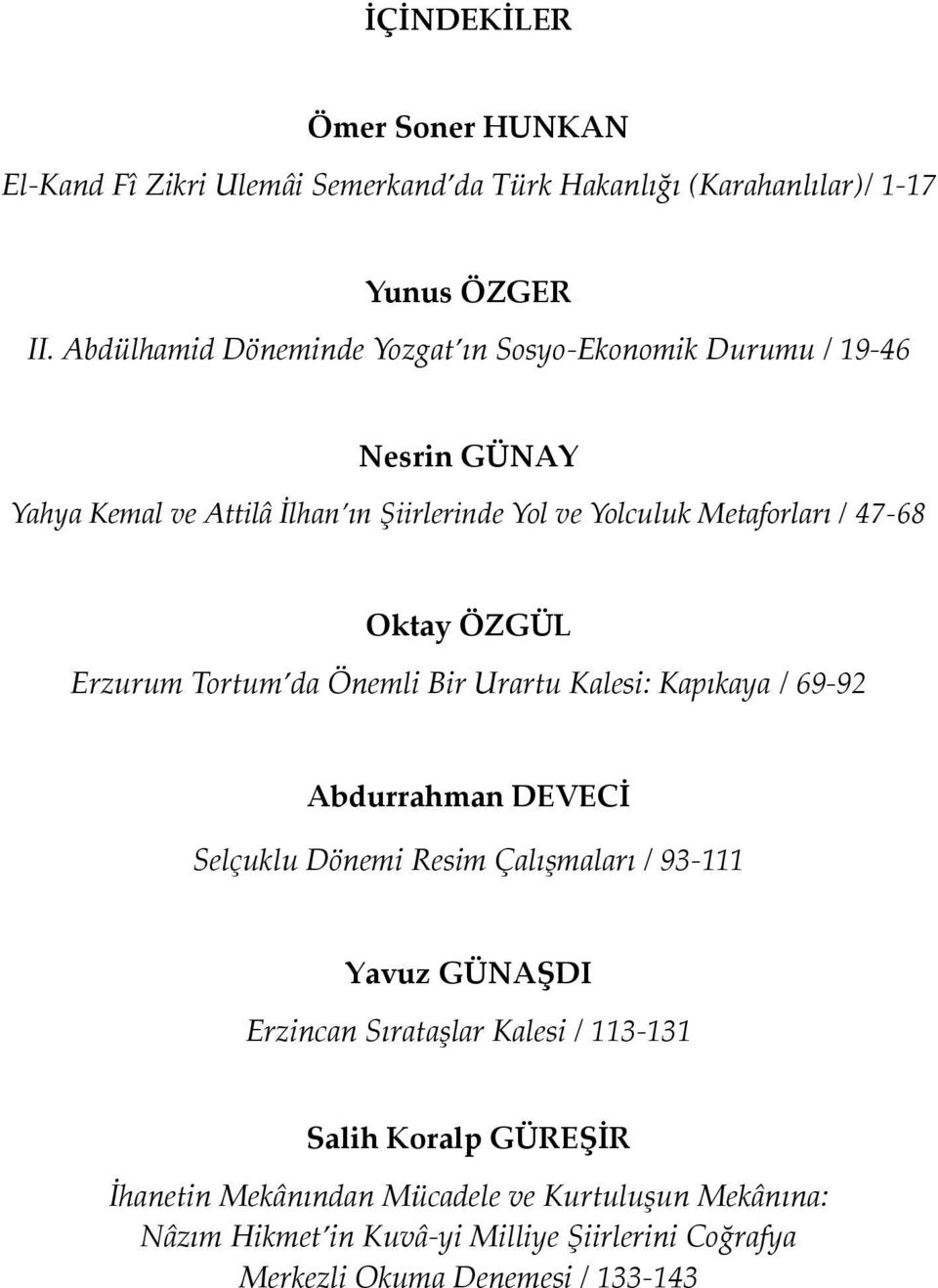 İÇİNDEKİLER

Ömer Soner HUNKAN
El-Kand Fî Zikri Ulemâi Semerkand'da Türk Hakanlığı (Karahanlılar)/ 1-17

Yunus ÖZGER
II. Abdülhamid Döneminde Yozgat'ın Sosyo-Ekonomik Durumu / 19-46

Nesrin GÜNAY
Yahya Kemal ve Attilâ İlhan'ın Şiirlerinde Yol ve Yolculuk Metaforları / 47-68

Oktay ÖZGÜL
Erzurum Tortum'da Önemli Bir Urartu Kalesi: Kapıkaya / 69-92

Abdurrahman DEVECİ
Selçuklu Dönemi Resim Çalışmaları / 93-111

Yavuz GÜNAŞDI
Erzincan Sırataşlar Kalesi / 113-131

Salih Koralp GÜREŞİR
İhanetin Mekânından Mücadele ve Kurtuluşun Mekânına: Nâzım Hikmet'in Kuvâ-yi Milliye Şiirlerini Coğrafya Merkezli Okuma Denemesi / 133-143